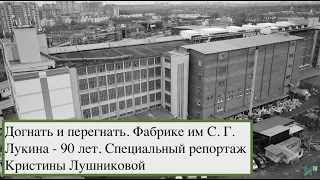 Догнать и перегнать. Фабрике им С. Г. Лукина - 90 лет. Специальный репортаж Кристины Лушниковой